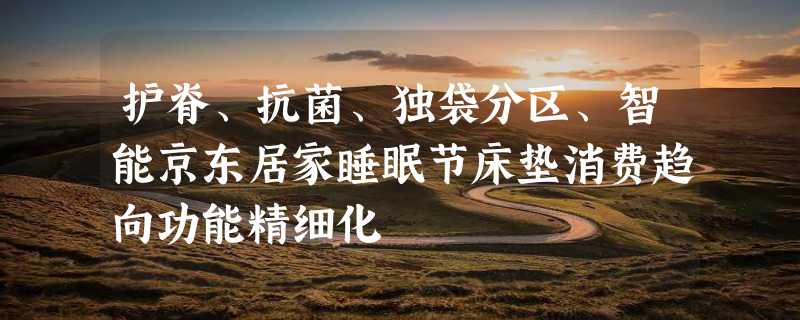 护脊、抗菌、独袋分区、智能京东居家睡眠节床垫消费趋向功能精细化